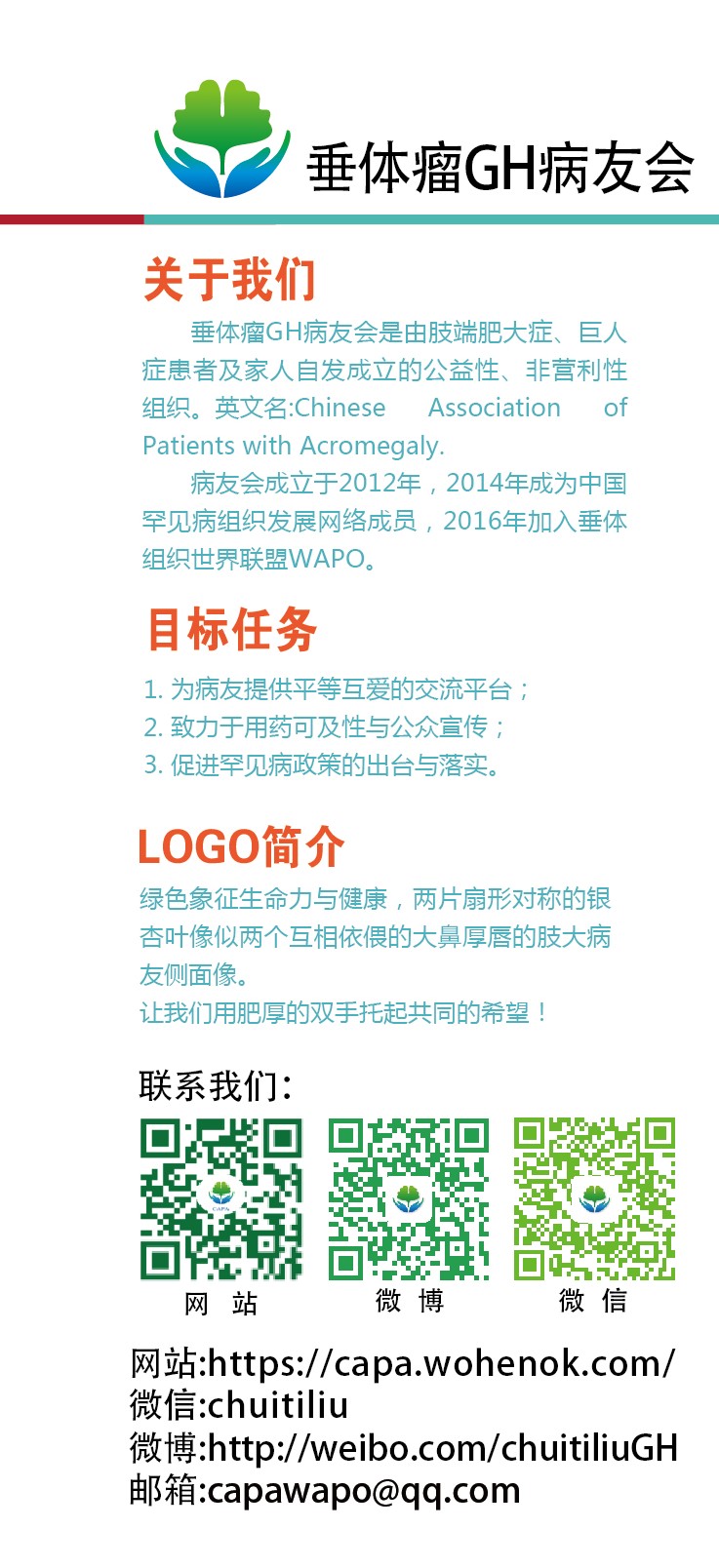 垂体瘤GH病友会

关于我们

垂体瘤GH病友会是由肢端肥大症、巨人症患者及家人自发成立的公益性、非营利性组织。英文名:Chinese Association of Patients with Acromegaly.

病友会成立于2012年，2014年成为中国罕见病组织发展网络成员，2016年加入垂体组织世界联盟WAPO。

目标任务

1. 为病友提供平等互爱的交流平台；
2. 致力于用药可及性与公众宣传；
3. 促进罕见病政策的出台与落实。

LOGO简介

绿色象征生命力与健康，两片扇形对称的银杏叶像似两个互相依偎的大鼻厚唇的肢大病友侧面像。
让我们用肥厚的双手托起共同的希望！

联系我们:

CAPA

网 站

微 博

微 信

网站:https://capa.wohenok.com/
微信:chuitiliu
微博:http://weibo.com/chuitiliuGH
邮箱:capawapo@qq.com